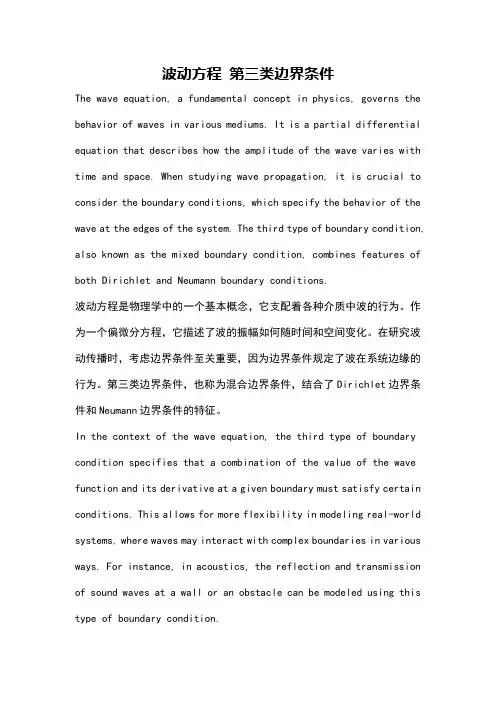 波动方程 第三类边界条件

The wave equation, a fundamental concept in physics, governs the behavior of waves in various mediums. It is a partial differential equation that describes how the amplitude of the wave varies with time and space. When studying wave propagation, it is crucial to consider the boundary conditions, which specify the behavior of the wave at the edges of the system. The third type of boundary condition, also known as the mixed boundary condition, combines features of both Dirichlet and Neumann boundary conditions.

波动方程是物理学中的一个基本概念，它支配着各种介质中波的行为。作为一个偏微分方程，它描述了波的振幅如何随时间和空间变化。在研究波动传播时，考虑边界条件至关重要，因为边界条件规定了波在系统边缘的行为。第三类边界条件，也称为混合边界条件，结合了Dirichlet边界条件和Neumann边界条件的特征。

In the context of the wave equation, the third type of boundary condition specifies that a combination of the value of the wave function and its derivative at a given boundary must satisfy certain conditions. This allows for more flexibility in modeling real-world systems, where waves may interact with complex boundaries in various ways. For instance, in acoustics, the reflection and transmission of sound waves at a wall or an obstacle can be modeled using this type of boundary condition.